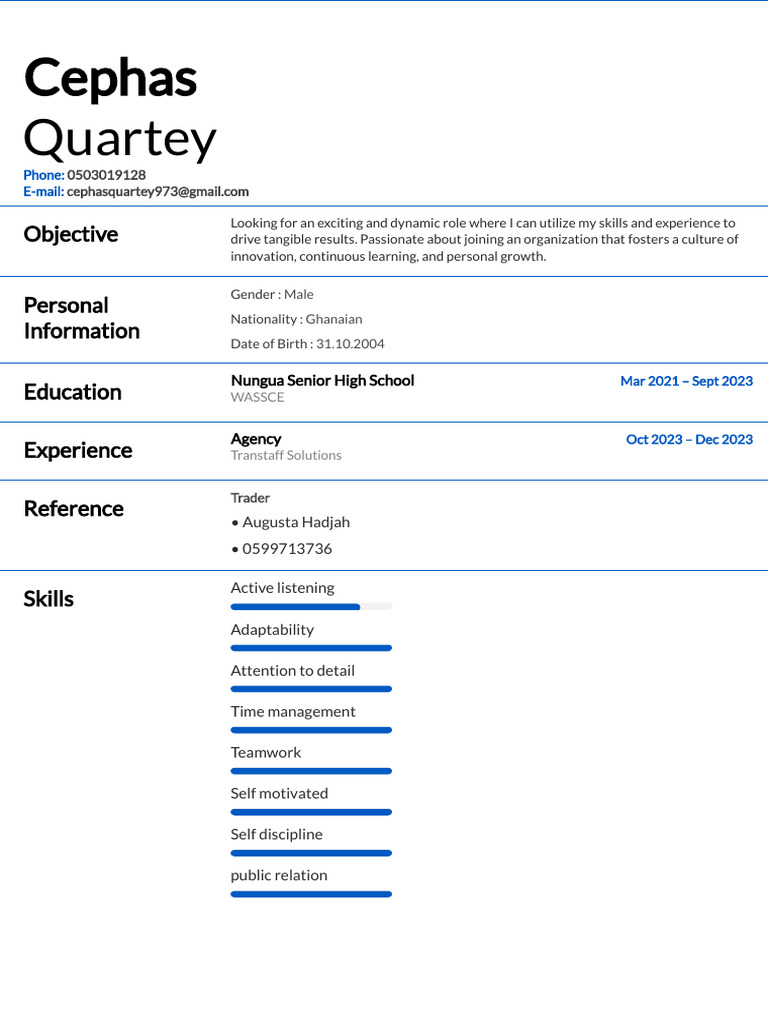 Cephas
Quartey
Phone: 0503019128
E-mail: cephasquartey973@gmail.com

Objective

Looking for an exciting and dynamic role where I can utilize my skills and experience to drive tangible results. Passionate about joining an organization that fosters a culture of innovation, continuous learning, and personal growth.

Personal Information

Gender : Male
Nationality : Ghanaian
Date of Birth : 31.10.2004

Education

Nungua Senior High School
Mar 2021 – Sept 2023
WASSCE

Experience

Agency
Oct 2023 – Dec 2023
Transtaff Solutions

Reference

Trader
• Augusta Hadjah
• 0599713736

Skills

Active listening
Adaptability
Attention to detail
Time management
Teamwork
Self motivated
Self discipline
public relation